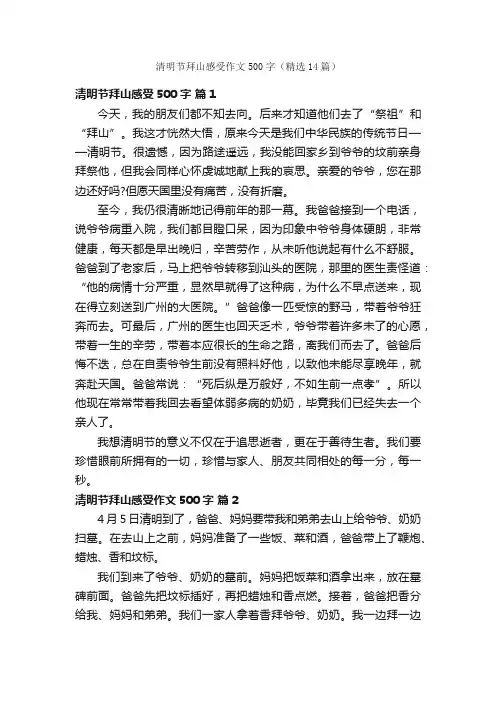 清明节拜山感受作文500字（精选14篇）

清明节拜山感受500字 篇1

今天，我的朋友们都不知去向。后来才知道他们去了“祭祖”和“拜山”。我这才恍然大悟，原来今天是我们中华民族的传统节日——清明节。很遗憾，因为路途遥远，我没能回家乡到爷爷的坟前亲身拜祭他，但我会同样心怀虔诚地献上我的哀思。亲爱的爷爷，您在那边还好吗?但愿天国里没有病苦，没有折磨。

至今，我仍很清晰地记得前年的那一幕。我爸爸接到一个电话，说爷爷病重入院，我们都目瞪口呆，因为印象中爷爷身体硬朗，非常健康，每天都是早出晚归，辛苦劳作，从未听他说起有什么不舒服。爸爸到了老家后，马上把爷爷转移到汕头的医院，那里的医生责怪道：“他的病情十分严重，显然早就得了这种病，为什么不早点送来，现在得立刻送到广州的大医院。”爸爸像一匹受惊的野马，带着爷爷狂奔而去。可最后，广州的医生也回天乏术，爷爷带着许多未了的心愿，带着一生的辛劳，带着本应很长的生命之路，离我们而去了。爸爸后悔不迭，总在自责爷爷生前没有照料好他，以致他未能尽享晚年，就奔赴天国。爸爸常说：“死后纵是万般好，不如生前一点孝”。所以他现在常常带着我回去看望体弱多病的奶奶，毕竟我们已经失去一个亲人了。

我想清明节的意义不仅在于追思逝者，更在于善待生者。我们要珍惜眼前所拥有的一切，珍惜与家人、朋友共同相处的每一分，每一秒。

清明节拜山感受作文500字 篇2

4月5日清明到了，爸爸、妈妈要带我和弟弟去山上给爷爷、奶奶扫墓。在去山上之前，妈妈准备了一些饭、菜和酒，爸爸带上了鞭炮、蜡烛、香和坟标。

我们到来了爷爷、奶奶的墓前。妈妈把饭菜和酒拿出来，放在墓碑前面。爸爸先把坟标插好，再把蜡烛和香点燃。接着，爸爸把香分给我、妈妈和弟弟。我们一家人拿着香拜爷爷、奶奶。我一边拜一边